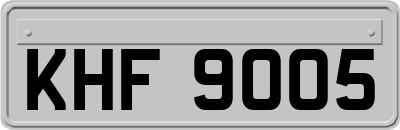 KHF 9005